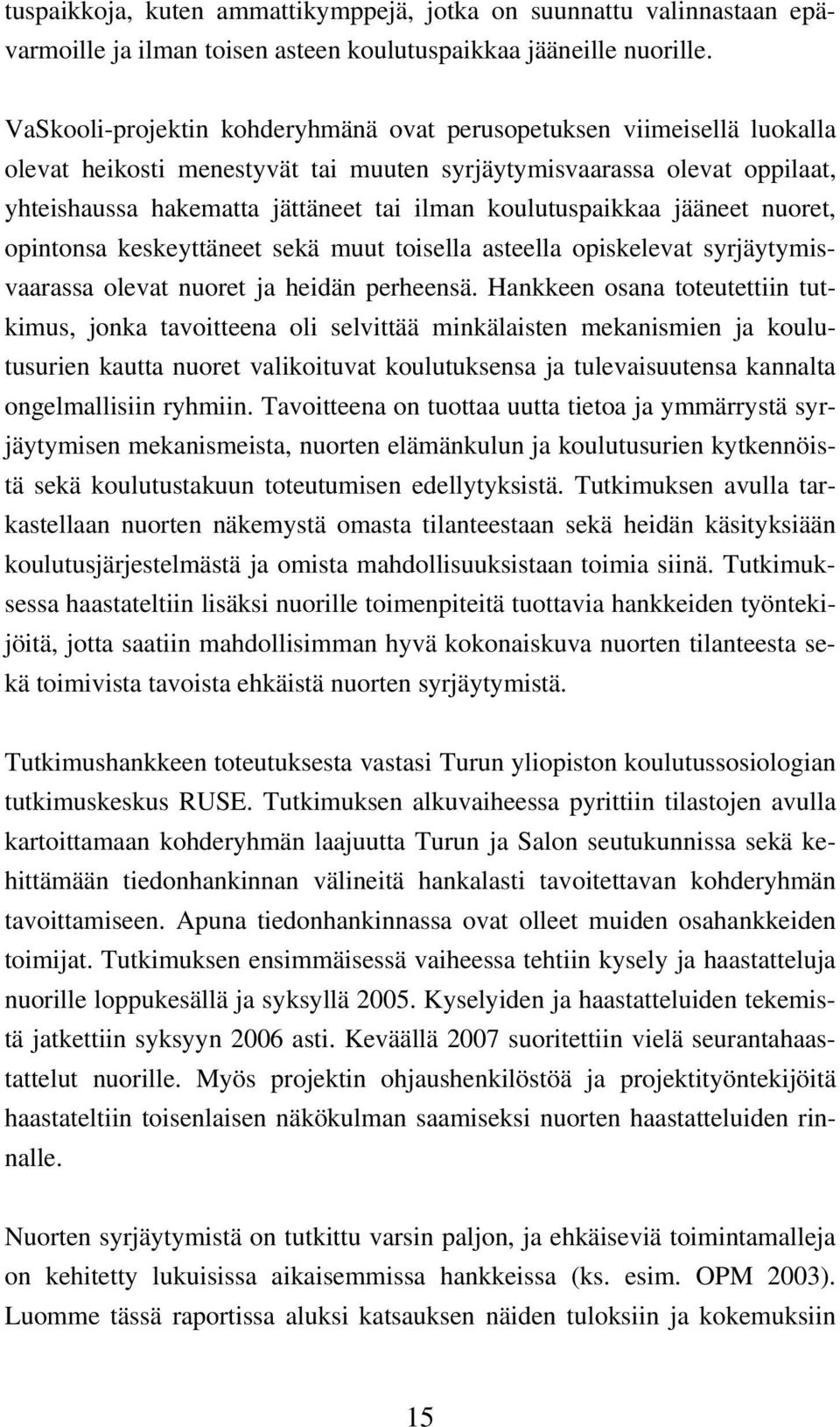 tuspaikkoja, kuten ammattikymppejä, jotka on suunnattu valinnastaan epävarmoille ja ilman toisen asteen koulutuspaikkaa jääneille nuorille.

VaSkooli-projektin kohderyhmänä ovat perusopetuksen viimeisellä luokalla olevat heikosti menestyvät tai muuten syrjäytymisvaarassa olevat oppilaat, yhteishaussa hakematta jättäneet tai ilman koulutuspaikkaa jääneet nuoret, opintonsa keskeyttäneet sekä muut toisella asteella opiskelevat syrjäytymisvaarassa olevat nuoret ja heidän perheensä. Hankkeen osana toteutettiin tutkimus, jonka tavoitteena oli selvittää minkälaisten mekanismien ja koulutusurien kautta nuoret valikoituvat koulutuksensa ja tulevaisuutensa kannalta ongelmallisiin ryhmiin. Tavoitteena on tuottaa uutta tietoa ja ymmärrystä syrjäytymisen mekanismeista, nuorten elämänkulun ja koulutusurien kytkennöistä sekä koulutustakuun toteutumisen edellytyksistä. Tutkimuksen avulla tarkastellaan nuorten näkemystä omasta tilanteestaan sekä heidän käsityksiään koulutusjärjestelmästä ja omista mahdollisuuksistaan toimia siinä. Tutkimuksessa haastateltiin lisäksi nuorille toimenpiteitä tuottavia hankkeiden työntekijöitä, jotta saatiin mahdollisimman hyvä kokonaiskuva nuorten tilanteesta sekä toimivista tavoista ehkäistä nuorten syrjäytymistä.

Tutkimushankkeen toteutuksesta vastasi Turun yliopiston koulutussosiologian tutkimuskeskus RUSE. Tutkimuksen alkuvaiheessa pyrittiin tilastojen avulla kartoittamaan kohderyhmän laajuutta Turun ja Salon seutukunnissa sekä kehittämään tiedonhankinnan välineitä hankalasti tavoitettavan kohderyhmän tavoittamiseen. Apuna tiedonhankinnassa ovat olleet muiden osahankkeiden toimijat. Tutkimuksen ensimmäisessä vaiheessa tehtiin kysely ja haastatteluja nuorille loppukesällä ja syksyllä 2005. Kyselyiden ja haastatteluiden tekemistä jatkettiin syksyyn 2006 asti. Keväällä 2007 suoritettiin vielä seurantahaastattelut nuorille. Myös projektin ohjaushenkilöstöä ja projektityöntekijöitä haastateltiin toisenlaisen näkökulman saamiseksi nuorten haastatteluiden rinnalle.

Nuorten syrjäytymistä on tutkittu varsin paljon, ja ehkäiseviä toimintamalleja on kehitetty lukuisissa aikaisemmissa hankkeissa (ks. esim. OPM 2003). Luomme tässä raportissa aluksi katsauksen näiden tuloksiin ja kokemuksiin

15